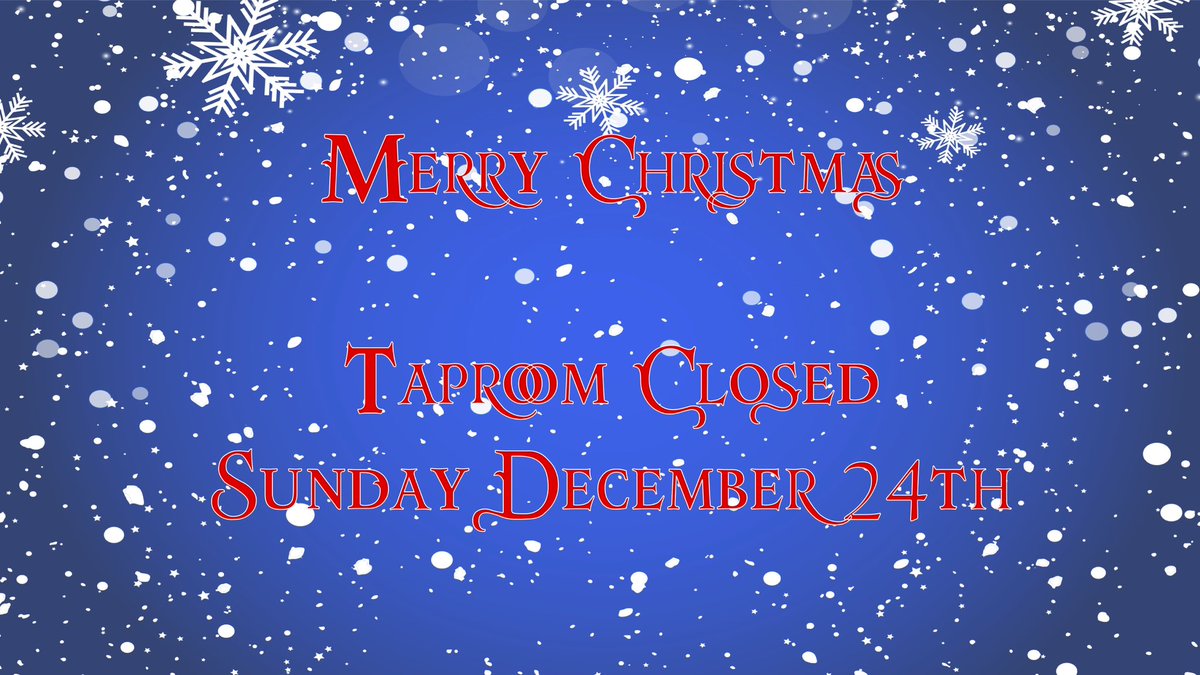 Merry Christmas

Taproom Closed
Sunday December 24th